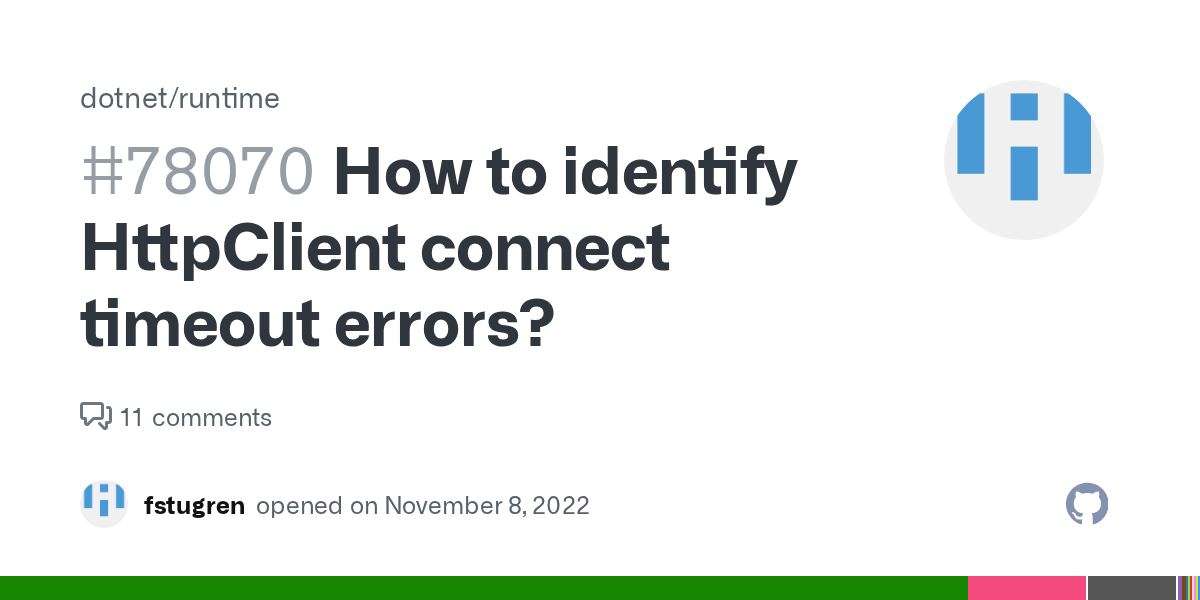 dotnet/runtime

#78070 How to identify HttpClient connect timeout errors?

11 comments

fstugren opened on November 8, 2022